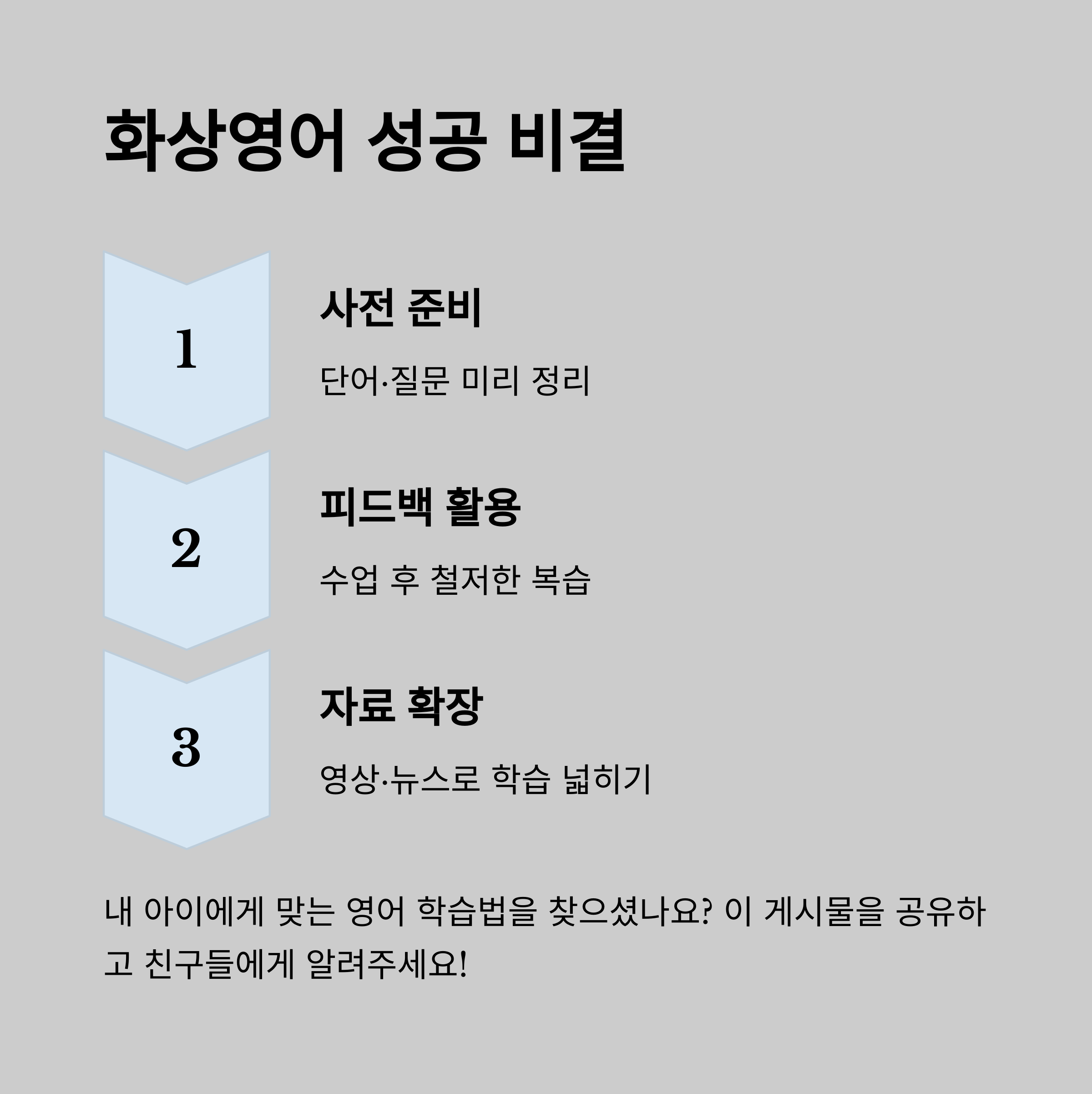 화상영어 성공 비결

1

사전 준비

단어·질문 미리 정리

2

피드백 활용

수업 후 철저한 복습

3

자료 확장

영상·뉴스로 학습 넓히기

내 아이에게 맞는 영어 학습법을 찾으셨나요? 이 게시물을 공유하고 친구들에게 알려주세요!